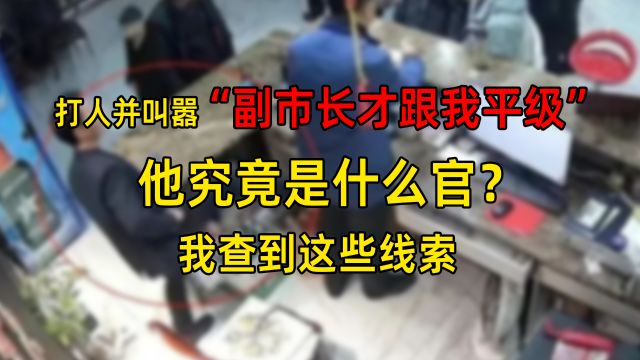 打人并叫嚣“副市长才跟我平级”

他究竟是什么官？

我查到这些线索